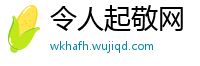 令人起敬网

wkhafh.wujiqd.com